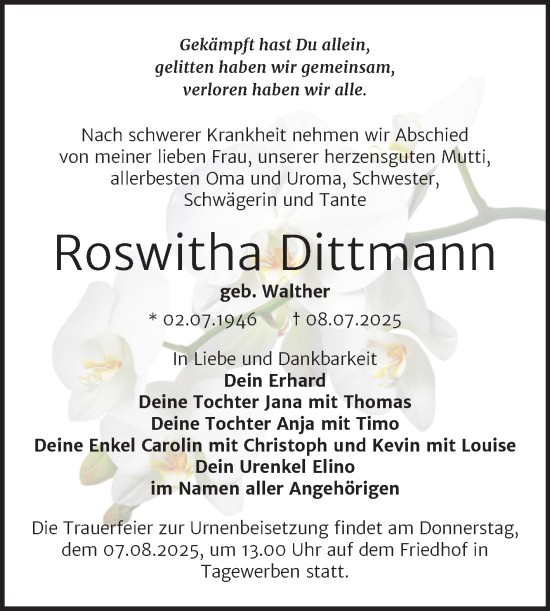 Gekämpft hast Du allein,
gelitten haben wir gemeinsam,
verloren haben wir alle.

Nach schwerer Krankheit nehmen wir Abschied von meiner lieben Frau, unserer herzensguten Mutti, allerbesten Oma und Uroma, Schwester, Schwägerin und Tante

Roswitha Dittmann

geb. Walther

* 02.07.1946 † 08.07.2025

In Liebe und Dankbarkeit
Dein Erhard
Deine Tochter Jana mit Thomas
Deine Tochter Anja mit Timo
Deine Enkel Carolin mit Christoph und Kevin mit Louise
Dein Urenkel Elino
im Namen aller Angehörigen

Die Trauerfeier zur Urnenbeisetzung findet am Donnerstag, dem 07.08.2025, um 13.00 Uhr auf dem Friedhof in Tagewerben statt.